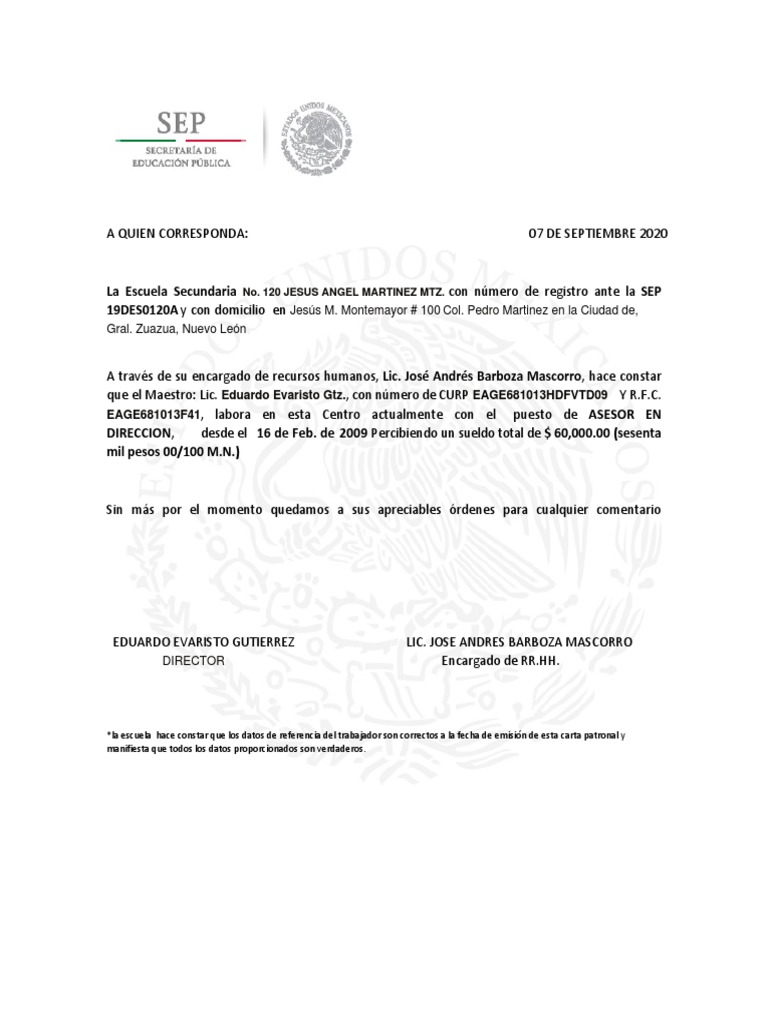 SEP
SECRETARÍA DE
EDUCACIÓN PÚBLICA

ESTADOS UNIDOS MEXICANOS

A QUIEN CORRESPONDA: 07 DE SEPTIEMBRE 2020

La Escuela Secundaria No. 120 JESUS ANGEL MARTINEZ MTZ. con número de registro ante la SEP 19DES0120A y con domicilio en Jesús M. Montemayor # 100 Col. Pedro Martinez en la Ciudad de, Gral. Zuazua, Nuevo León

A través de su encargado de recursos humanos, Lic. José Andrés Barboza Mascorro, hace constar que el Maestro: Lic. Eduardo Evaristo Gtz., con número de CURP EAGE681013HDFVTD09 Y R.F.C. EAGE681013F41, labora en esta Centro actualmente con el puesto de ASESOR EN DIRECCION, desde el 16 de Feb. de 2009 Percibiendo un sueldo total de $ 60,000.00 (sesenta mil pesos 00/100 M.N.)

Sin más por el momento quedamos a sus apreciables órdenes para cualquier comentario

EDUARDO EVARISTO GUTIERREZ
DIRECTOR

LIC. JOSE ANDRES BARBOZA MASCORRO
Encargado de RR.HH.

*la escuela hace constar que los datos de referencia del trabajador son correctos a la fecha de emisión de esta carta patronal y manifiesta que todos los datos proporcionados son verdaderos.